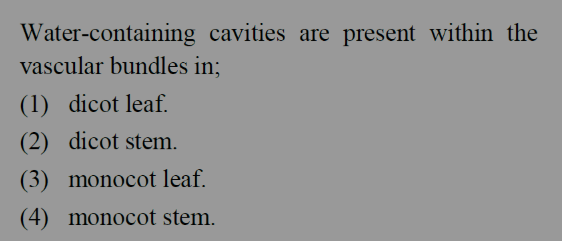 Water-containing cavities are present within the vascular bundles in;
(1) dicot leaf.
(2) dicot stem.
(3) monocot leaf.
(4) monocot stem.